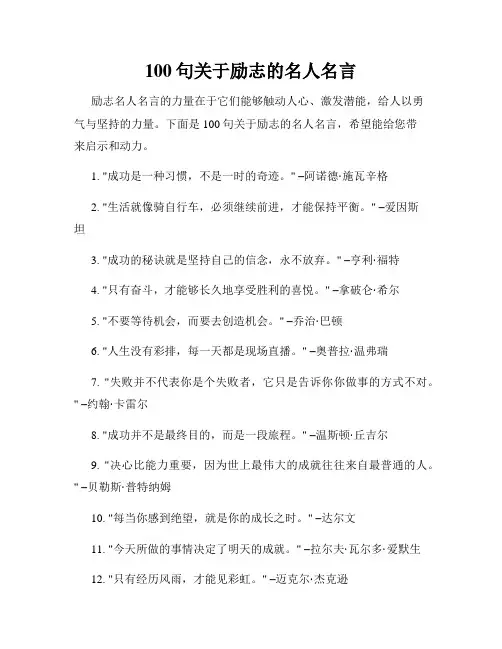 100 句关于励志的名人名言

励志名人名言的力量在于它们能够触动人心、激发潜能，给人以勇气与坚持的力量。下面是 100 句关于励志的名人名言，希望能给您带来启示和动力。

1. "成功是一种习惯，不是一时的奇迹。" –阿诺德·施瓦辛格

2. "生活就像骑自行车，必须继续前进，才能保持平衡。" –爱因斯坦

3. "成功的秘诀就是坚持自己的信念，永不放弃。" –亨利·福特

4. "只有奋斗，才能够长久地享受胜利的喜悦。" –拿破仑·希尔

5. "不要等待机会，而要去创造机会。" –乔治·巴顿

6. "人生没有彩排，每一天都是现场直播。" –奥普拉·温弗瑞

7. "失败并不代表你是个失败者，它只是告诉你你做事的方式不对。" –约翰·卡雷尔

8. "成功并不是最终目的，而是一段旅程。" –温斯顿·丘吉尔

9. "决心比能力重要，因为世上最伟大的成就往往来自最普通的人。" –贝勒斯·普特纳姆

10. "每当你感到绝望，就是你的成长之时。" –达尔文

11. "今天所做的事情决定了明天的成就。" –拉尔夫·瓦尔多·爱默生

12. "只有经历风雨，才能见彩虹。" –迈克尔·杰克逊